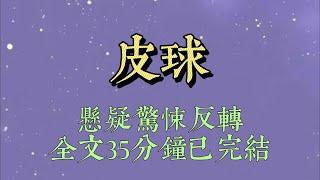 皮球

懸疑驚悚反轉
全文35分鐘已完結